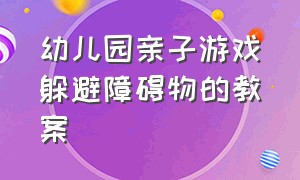 幼儿园亲子游戏躲避障碍物的教案